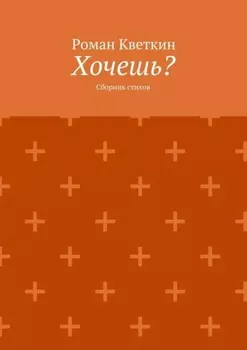 Роман Кветкин
Хочешь?
Сборник стихов